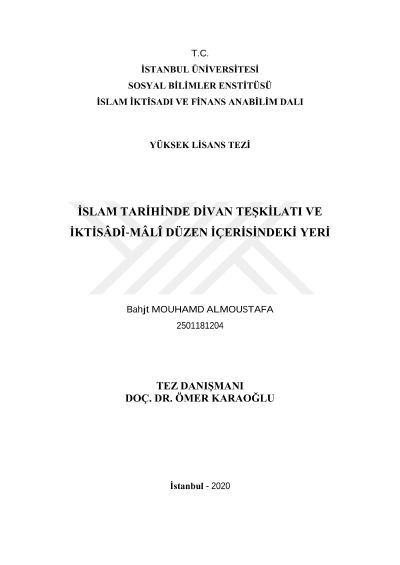 T.C.
İSTANBUL ÜNİVERSİTESİ
SOSYAL BİLİMLER ENSTİTÜSÜ
İSLAM İKTİSADI VE FİNANS ANABİLİM DALI

YÜKSEK LİSANS TEZİ

İSLAM TARİHİNDE DİVAN TEŞKİLATI VE İKTİSÂDÎ-MÂLÎ DÜZEN İÇERİSİNDEKİ YERİ

Bahjt MOUHAMD ALMOUSTAFA
2501181204

TEZ DANIŞMANI
DOÇ. DR. ÖMER KARAOĞLU

İstanbul - 2020